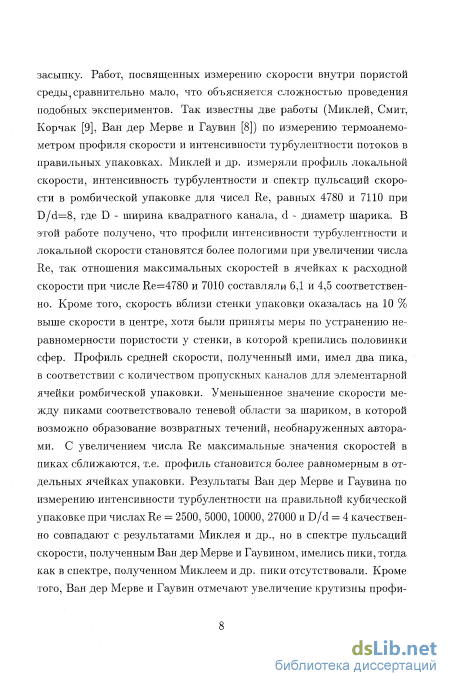 засыпку. Работ, посвященных измерению скорости внутри пористой среды, сравнительно мало, что объясняется сложностью проведения подобных экспериментов. Так известны две работы (Миклей, Смит, Корчак [9], Ван дер Мерве и Гаувин [8]) по измерению термоанемометром профиля скорости и интенсивности турбулентности потоков в правильных упаковках. Миклей и др. измеряли профиль локальной скорости, интенсивность турбулентности и спектр пульсаций скорости в ромбической упаковке для чисел Re, равных 4780 и 7110 при D/d=8, где D - ширина квадратного канала, d - диаметр шарика. В этой работе получено, что профили интенсивности турбулентности и локальной скорости становятся более пологими при увеличении числа Re, так отношения максимальных скоростей в ячейках к расходной скорости при числе Re=4780 и 7010 составляли 6,1 и 4,5 соответственно. Кроме того, скорость вблизи стенки упаковки оказалась на 10 % выше скорости в центре, хотя были приняты меры по устранению неравномерности пористости у стенки, в которой крепились половинки сфер. Профиль средней скорости, полученный ими, имел два пика, в соответствии с количеством пропускных каналов для элементарной ячейки ромбической упаковки. Уменьшенное значение скорости между пиками соответствовало теневой области за шариком, в которой возможно образование возвратных течений, необнаруженных авторами. С увеличением числа Re максимальные значения скоростей в пиках сближаются, т.е. профиль становится более равномерным в отдельных ячейках упаковки. Результаты Ван дер Мерве и Гаувина по измерению интенсивности турбулентности на правильной кубической упаковке при числах Re = 2500, 5000, 10000, 27000 и D/d = 4 качественно совпадают с результатами Миклея и др., но в спектре пульсаций скорости, полученным Ван дер Мерве и Гаувином, имелись пики, тогда как в спектре, полученном Миклеем и др. пики отсутствовали. Кроме того, Ван дер Мерве и Гаувин отмечают увеличение крутизны профи-

8

dsLib.net
библиотека диссертаций